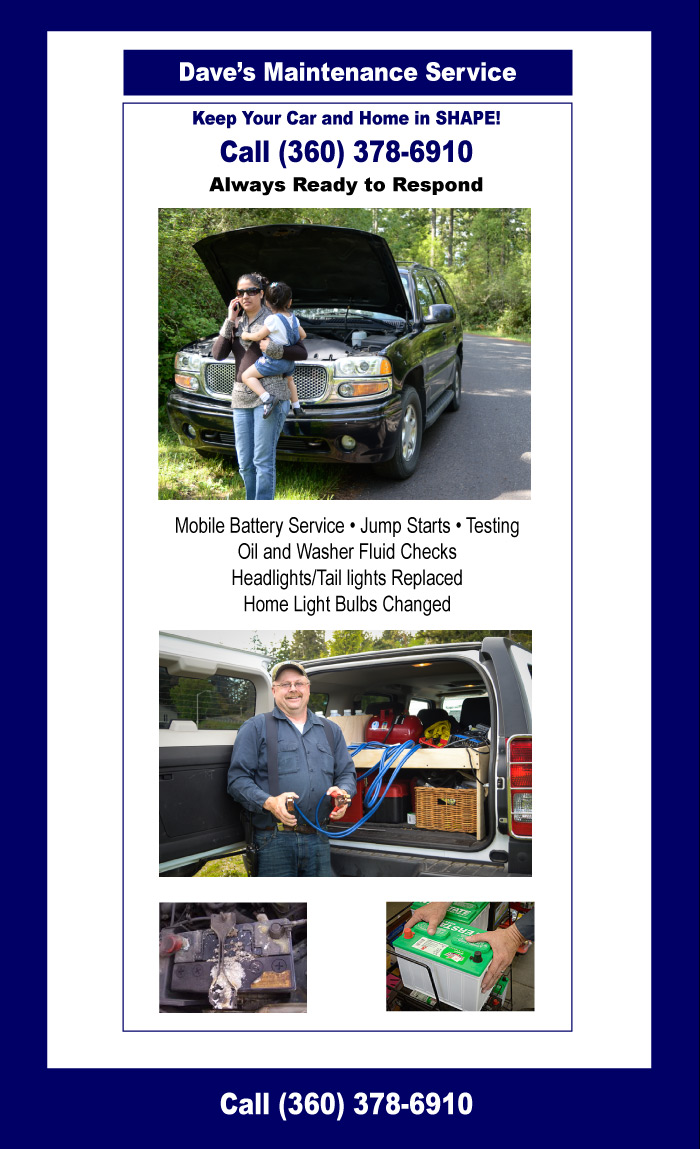 Dave's Maintenance Service

Keep Your Car and Home in SHAPE!

Call (360) 378-6910

Always Ready to Respond

Mobile Battery Service • Jump Starts • Testing
Oil and Washer Fluid Checks
Headlights/Tail lights Replaced
Home Light Bulbs Changed

Call (360) 378-6910